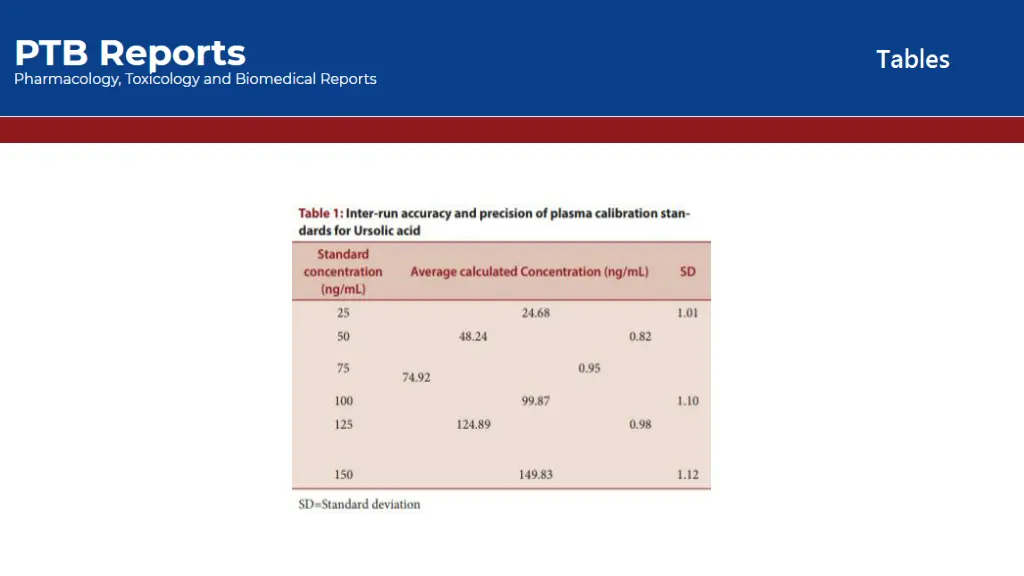 PTB Reports
Pharmacology, Toxicology and Biomedical Reports

Tables

Table 1: Inter-run accuracy and precision of plasma calibration standards for Ursolic acid

| Standard concentration (ng/mL) | Average calculated Concentration (ng/mL) | SD |
|---|---|---|
| 25 | 24.68 | 1.01 |
| 50 | 48.24 | 0.82 |
| 75 | 74.92 | 0.95 |
| 100 | 99.87 | 1.10 |
| 125 | 124.89 | 0.98 |
| 150 | 149.83 | 1.12 |

SD=Standard deviation